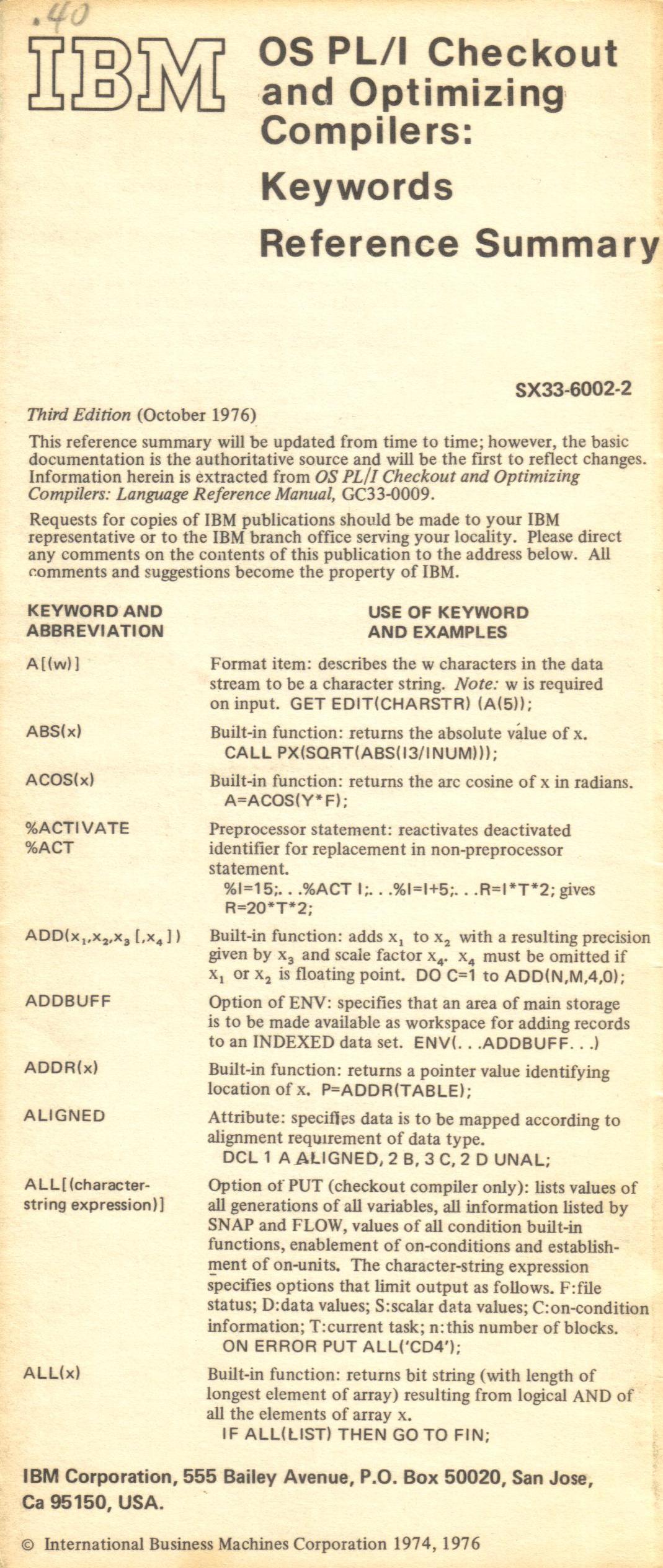 .40

IBM

OS PL/I Checkout and Optimizing Compilers: Keywords Reference Summary

SX33-6002-2

Third Edition (October 1976)

This reference summary will be updated from time to time; however, the basic documentation is the authoritative source and will be the first to reflect changes. Information herein is extracted from OS PL/I Checkout and Optimizing Compilers: Language Reference Manual, GC33-0009.

Requests for copies of IBM publications should be made to your IBM representative or to the IBM branch office serving your locality. Please direct any comments on the contents of this publication to the address below. All comments and suggestions become the property of IBM.

| KEYWORD AND ABBREVIATION | USE OF KEYWORD AND EXAMPLES |
|---|---|
| A[(w)] | Format item: describes the w characters in the data stream to be a character string. Note: w is required on input. GET EDIT(CHARSTR) (A(5)); |
| ABS(x) | Built-in function: returns the absolute value of x. CALL PX(SQRT(ABS(I3/INUM))); |
| ACOS(x) | Built-in function: returns the arc cosine of x in radians. A=ACOS(Y*F); |
| %ACTIVATE %ACT | Preprocessor statement: reactivates deactivated identifier for replacement in non-preprocessor statement. %I=15;. . .%ACT I;. . .%I=I+5;. . .R=I*T*2; gives R=20*T*2; |
| ADD($x_1$,$x_2$,$x_3$ [,$x_4$]) | Built-in function: adds $x_1$ to $x_2$ with a resulting precision given by $x_3$ and scale factor $x_4$. $x_4$ must be omitted if $x_1$ or $x_2$ is floating point. DO C=1 to ADD(N,M,4,0); |
| ADDBUFF | Option of ENV: specifies that an area of main storage is to be made available as workspace for adding records to an INDEXED data set. ENV(. . .ADDBUFF. . .) |
| ADDR(x) | Built-in function: returns a pointer value identifying location of x. P=ADDR(TABLE); |
| ALIGNED | Attribute: specifies data is to be mapped according to alignment requirement of data type. DCL 1 A ALIGNED, 2 B, 3 C, 2 D UNAL; |
| ALL[(character-string expression)] | Option of PUT (checkout compiler only): lists values of all generations of all variables, all information listed by SNAP and FLOW, values of all condition built-in functions, enablement of on-conditions and establishment of on-units. The character-string expression specifies options that limit output as follows. F:file status; D:data values; S:scalar data values; C:on-condition information; T:current task; n:this number of blocks. ON ERROR PUT ALL('CD4'); |
| ALL(x) | Built-in function: returns bit string (with length of longest element of array) resulting from logical AND of all the elements of array x. IF ALL(LIST) THEN GO TO FIN; |

IBM Corporation, 555 Bailey Avenue, P.O. Box 50020, San Jose, Ca 95150, USA.

© International Business Machines Corporation 1974, 1976